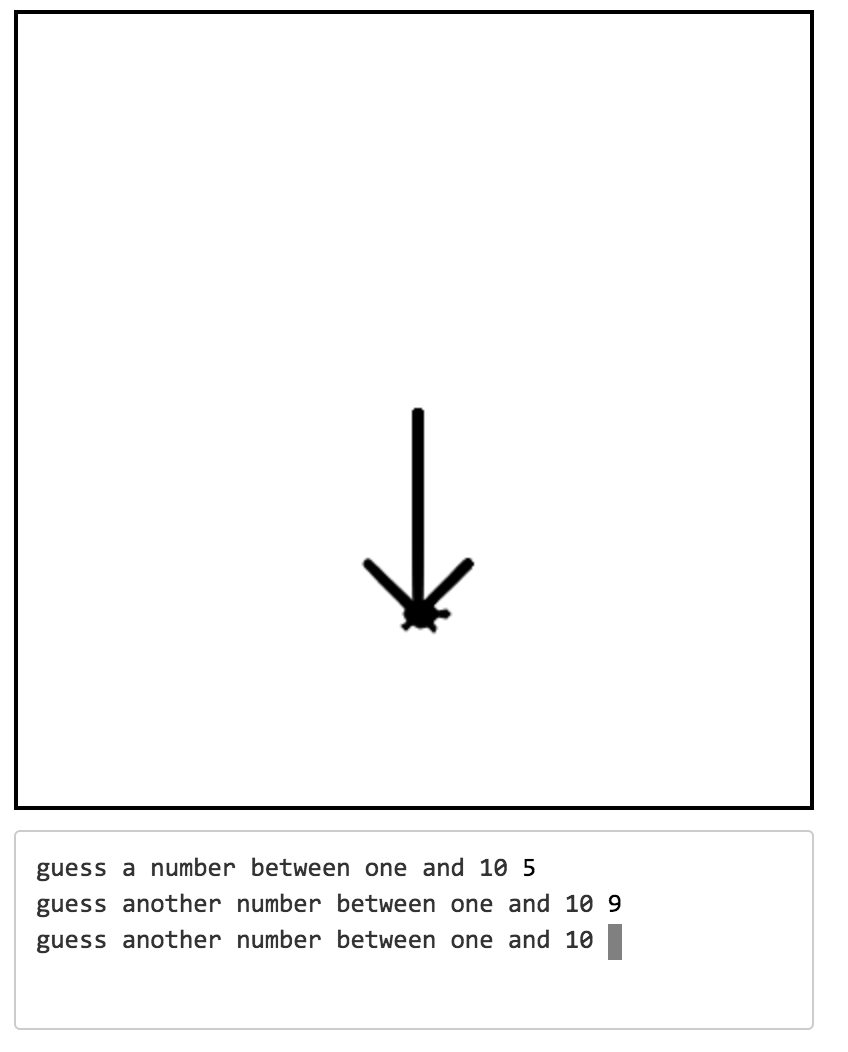 guess a number between one and 10 5
guess another number between one and 10 9
guess another number between one and 10